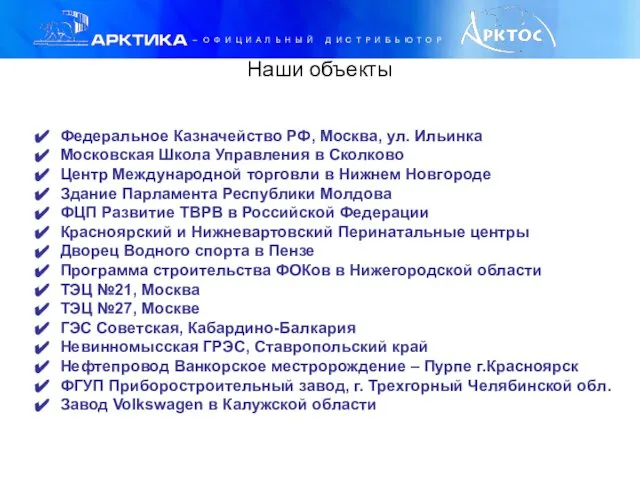 АРКТИКА – ОФИЦИАЛЬНЫЙ ДИСТРИБЬЮТОР АРКТОС

Наши объекты

✔ Федеральное Казначейство РФ, Москва, ул. Ильинка
✔ Московская Школа Управления в Сколково
✔ Центр Международной торговли в Нижнем Новгороде
✔ Здание Парламента Республики Молдова
✔ ФЦП Развитие ТВРВ в Российской Федерации
✔ Красноярский и Нижневартовский Перинатальные центры
✔ Дворец Водного спорта в Пензе
✔ Программа строительства ФОКов в Нижегородской области
✔ ТЭЦ №21, Москва
✔ ТЭЦ №27, Москве
✔ ГЭС Советская, Кабардино-Балкария
✔ Невинномысская ГРЭС, Ставропольский край
✔ Нефтепровод Ванкорское местророждение – Пурпе г.Красноярск
✔ ФГУП Приборостроительный завод, г. Трехгорный Челябинской обл.
✔ Завод Volkswagen в Калужской области